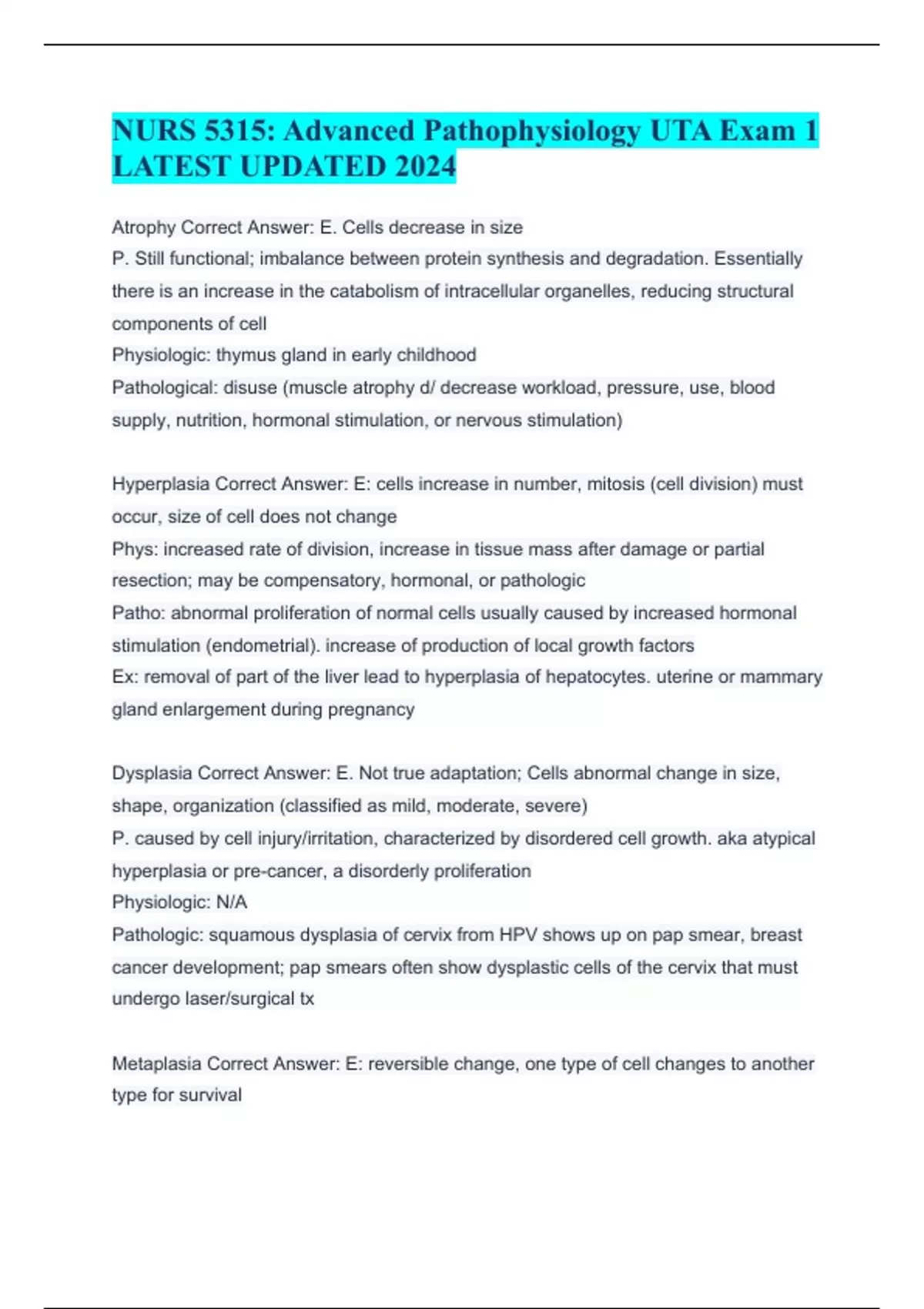 NURS 5315: Advanced Pathophysiology UTA Exam 1 LATEST UPDATED 2024

Atrophy Correct Answer: E. Cells decrease in size
P. Still functional; imbalance between protein synthesis and degradation. Essentially there is an increase in the catabolism of intracellular organelles, reducing structural components of cell
Physiologic: thymus gland in early childhood
Pathological: disuse (muscle atrophy d/ decrease workload, pressure, use, blood supply, nutrition, hormonal stimulation, or nervous stimulation)

Hyperplasia Correct Answer: E: cells increase in number, mitosis (cell division) must occur, size of cell does not change
Phys: increased rate of division, increase in tissue mass after damage or partial resection; may be compensatory, hormonal, or pathologic
Patho: abnormal proliferation of normal cells usually caused by increased hormonal stimulation (endometrial). increase of production of local growth factors
Ex: removal of part of the liver lead to hyperplasia of hepatocytes. uterine or mammary gland enlargement during pregnancy

Dysplasia Correct Answer: E. Not true adaptation; Cells abnormal change in size, shape, organization (classified as mild, moderate, severe)
P. caused by cell injury/irritation, characterized by disordered cell growth. aka atypical hyperplasia or pre-cancer, a disorderly proliferation
Physiologic: N/A
Pathologic: squamous dysplasia of cervix from HPV shows up on pap smear, breast cancer development; pap smears often show dysplastic cells of the cervix that must undergo laser/surgical tx

Metaplasia Correct Answer: E: reversible change, one type of cell changes to another type for survival